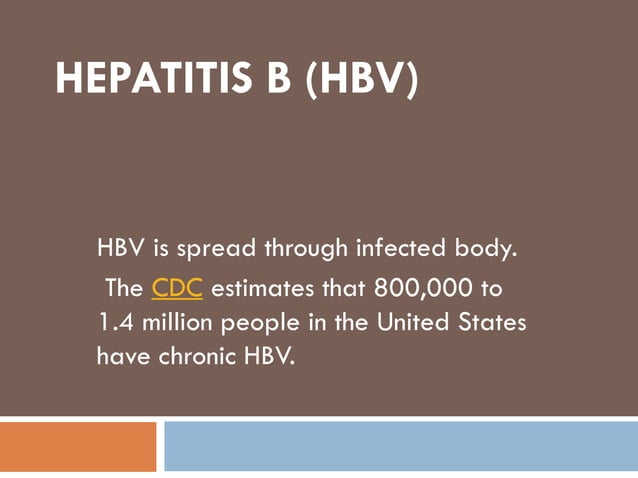 HEPATITIS B (HBV)

HBV is spread through infected body. The CDC estimates that 800,000 to 1.4 million people in the United States have chronic HBV.